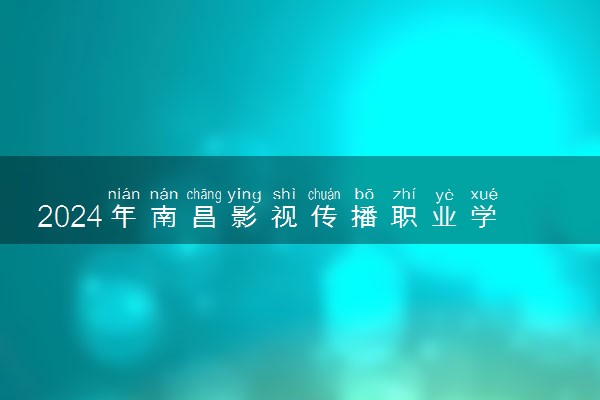 nián nán chāng yǐng shì chuán bō zhí yè xué
2024年南昌影视传播职业学